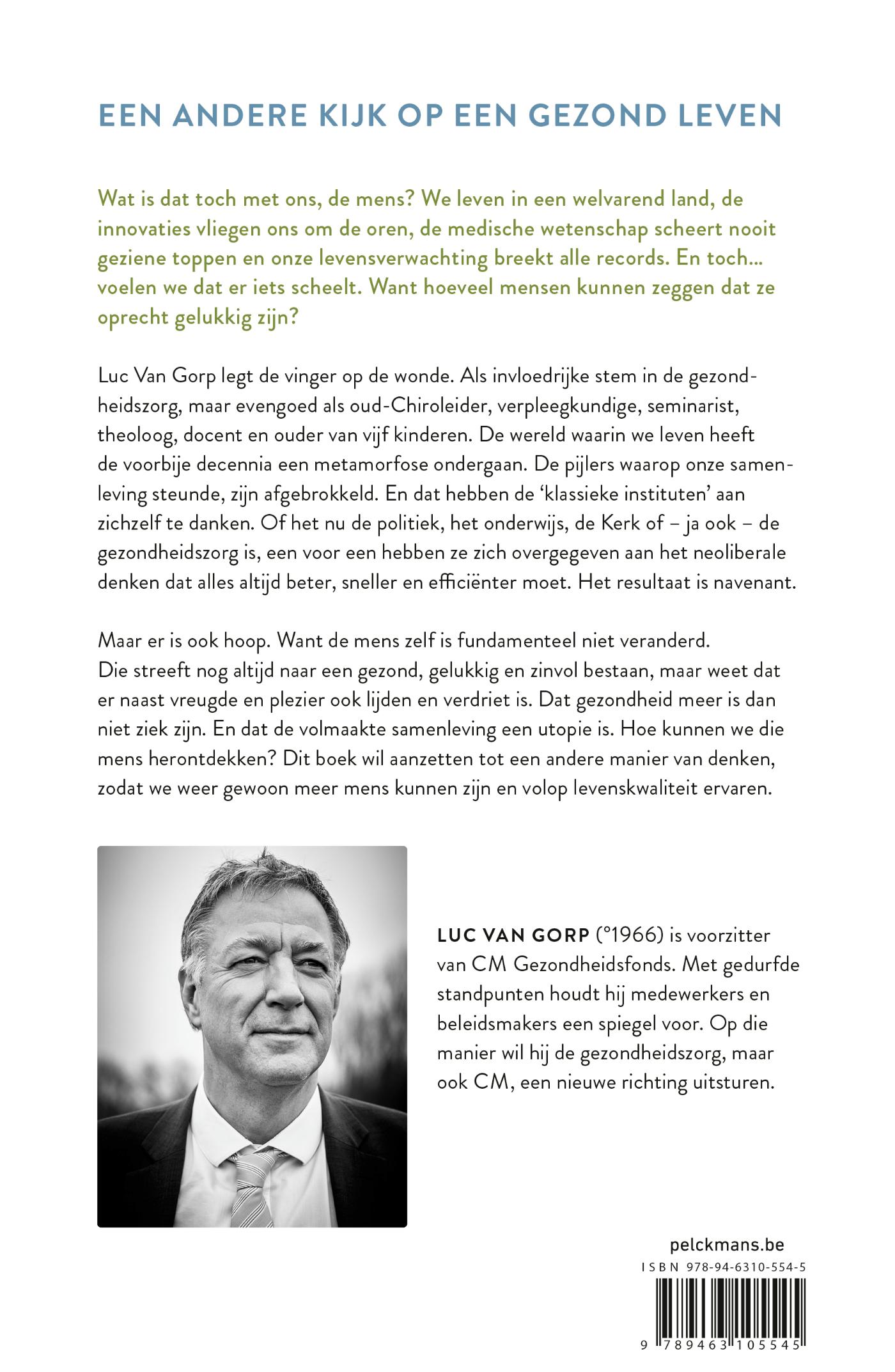 EEN ANDERE KIJK OP EEN GEZOND LEVEN

Wat is dat toch met ons, de mens? We leven in een welvarend land, de innovaties vliegen ons om de oren, de medische wetenschap scheert nooit geziene toppen en onze levensverwachting breekt alle records. En toch... voelen we dat er iets scheelt. Want hoeveel mensen kunnen zeggen dat ze oprecht gelukkig zijn?

Luc Van Gorp legt de vinger op de wonde. Als invloedrijke stem in de gezondheidszorg, maar evengoed als oud-Chiroleider, verpleegkundige, seminarist, theoloog, docent en ouder van vijf kinderen. De wereld waarin we leven heeft de voorbije decennia een metamorfose ondergaan. De pijlers waarop onze samenleving steunde, zijn afgebrokkeld. En dat hebben de 'klassieke instituten' aan zichzelf te danken. Of het nu de politiek, het onderwijs, de Kerk of – ja ook – de gezondheidszorg is, een voor een hebben ze zich overgegeven aan het neoliberale denken dat alles altijd beter, sneller en efficiënter moet. Het resultaat is navenant.

Maar er is ook hoop. Want de mens zelf is fundamenteel niet veranderd. Die streeft nog altijd naar een gezond, gelukkig en zinvol bestaan, maar weet dat er naast vreugde en plezier ook lijden en verdriet is. Dat gezondheid meer is dan niet ziek zijn. En dat de volmaakte samenleving een utopie is. Hoe kunnen we die mens herontdekken? Dit boek wil aanzetten tot een andere manier van denken, zodat we weer gewoon meer mens kunnen zijn en volop levenskwaliteit ervaren.

LUC VAN GORP (°1966) is voorzitter van CM Gezondheidsfonds. Met gedurfde standpunten houdt hij medewerkers en beleidsmakers een spiegel voor. Op die manier wil hij de gezondheidszorg, maar ook CM, een nieuwe richting uitsturen.

pelckmans.be
ISBN 978-94-6310-554-5
9 789463 105545